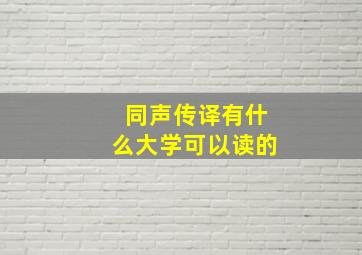 同声传译有什么大学可以读的